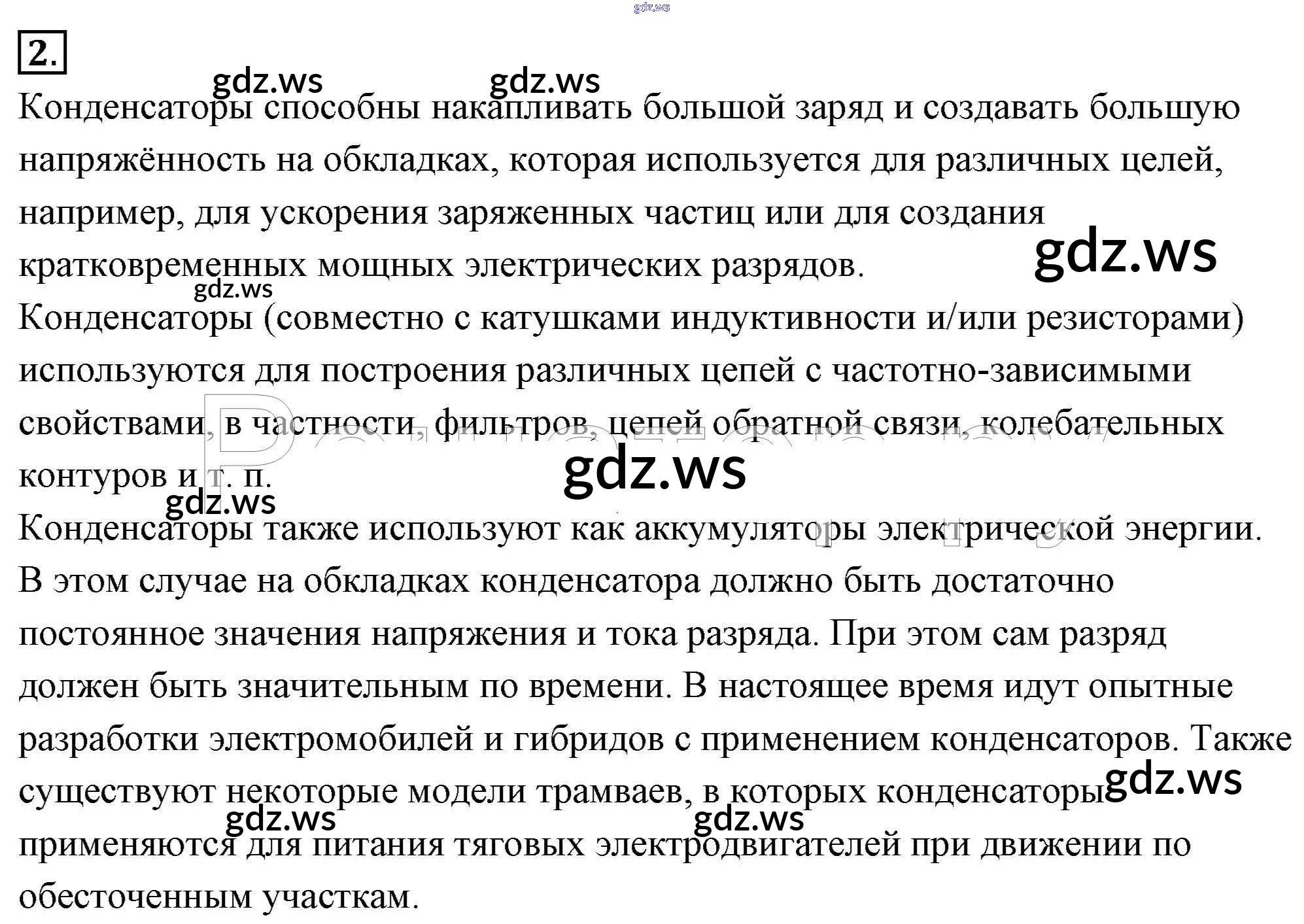 2.

Конденсаторы способны накапливать большой заряд и создавать большую напряжённость на обкладках, которая используется для различных целей, например, для ускорения заряженных частиц или для создания кратковременных мощных электрических разрядов.

Конденсаторы (совместно с катушками индуктивности и/или резисторами) используются для построения различных цепей с частотно-зависимыми свойствами, в частности, фильтров, цепей обратной связи, колебательных контуров и т. п.

Конденсаторы также используют как аккумуляторы электрической энергии. В этом случае на обкладках конденсатора должно быть достаточно постоянное значения напряжения и тока разряда. При этом сам разряд должен быть значительным по времени. В настоящее время идут опытные разработки электромобилей и гибридов с применением конденсаторов. Также существуют некоторые модели трамваев, в которых конденсаторы применяются для питания тяговых электродвигателей при движении по обесточенным участкам.

gdz.ws